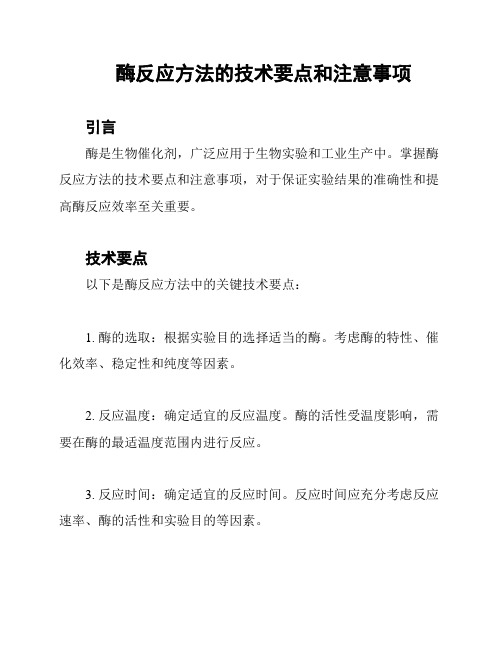 酶反应方法的技术要点和注意事项

引言

酶是生物催化剂，广泛应用于生物实验和工业生产中。掌握酶反应方法的技术要点和注意事项，对于保证实验结果的准确性和提高酶反应效率至关重要。

技术要点

以下是酶反应方法中的关键技术要点：

1. 酶的选取：根据实验目的选择适当的酶。考虑酶的特性、催化效率、稳定性和纯度等因素。

2. 反应温度：确定适宜的反应温度。酶的活性受温度影响，需要在酶的最适温度范围内进行反应。

3. 反应时间：确定适宜的反应时间。反应时间应充分考虑反应速率、酶的活性和实验目的等因素。